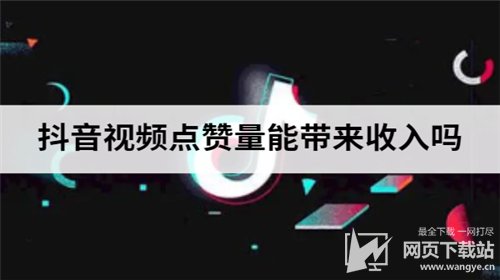 抖音视频点赞量能带来收入吗

最全下载 一网打尽
网页下载站
www.wangye.cn